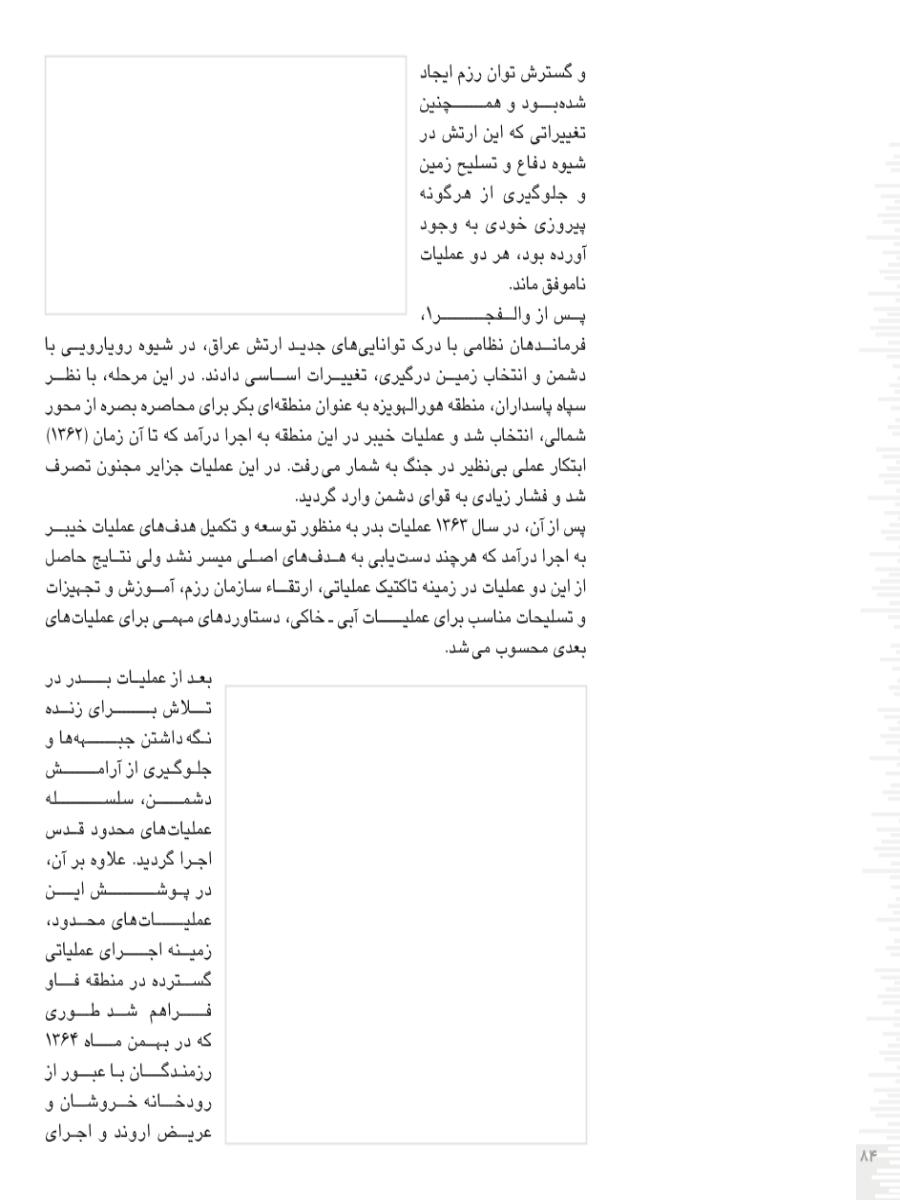 و گسترش توان رزم ایجاد شده‌بود و همچنین تغییراتی که این ارتش در شیوه دفاع و تسلیح زمین و جلوگیری از هرگونه پیروزی خودی به وجود آورده بود، هر دو عملیات ناموفق ماند.

پس از والفجر۱، فرماندهان نظامی با درک توانایی‌های جدید ارتش عراق، در شیوه رویارویی با دشمن و انتخاب زمین درگیری، تغییرات اساسی دادند. در این مرحله، با نظر سپاه پاسداران، منطقه هورالهویزه به عنوان منطقه‌ای بکر برای محاصره بصره از محور شمالی، انتخاب شد و عملیات خیبر در این منطقه به اجرا درآمد که تا آن زمان (۱۳۶۲) ابتکار عملی بی‌نظیر در جنگ به شمار می‌رفت. در این عملیات جزایر مجنون تصرف شد و فشار زیادی به قوای دشمن وارد گردید.

پس از آن، در سال ۱۳۶۳ عملیات بدر به منظور توسعه و تکمیل هدف‌های عملیات خیبر به اجرا درآمد که هرچند دست‌یابی به هدف‌های اصلی میسر نشد ولی نتایج حاصل از این دو عملیات در زمینه تاکتیک عملیاتی، ارتقاء سازمان رزم، آموزش و تجهیزات و تسلیحات مناسب برای عملیات آبی ـ خاکی، دستاوردهای مهمی برای عملیات‌های بعدی محسوب می‌شد.

بعد از عملیات بدر در تلاش برای زنده نگه داشتن جبهه‌ها و جلوگیری از آرامش دشمن، سلسله عملیات‌های محدود قدس اجرا گردید. علاوه بر آن، در پوشش این عملیات‌های محدود، زمینه اجرای عملیاتی گسترده در منطقه فاو فراهم شد طوری که در بهمن ماه ۱۳۶۴ رزمندگان با عبور از رودخانه خروشان و عریض اروند و اجرای

۸۴